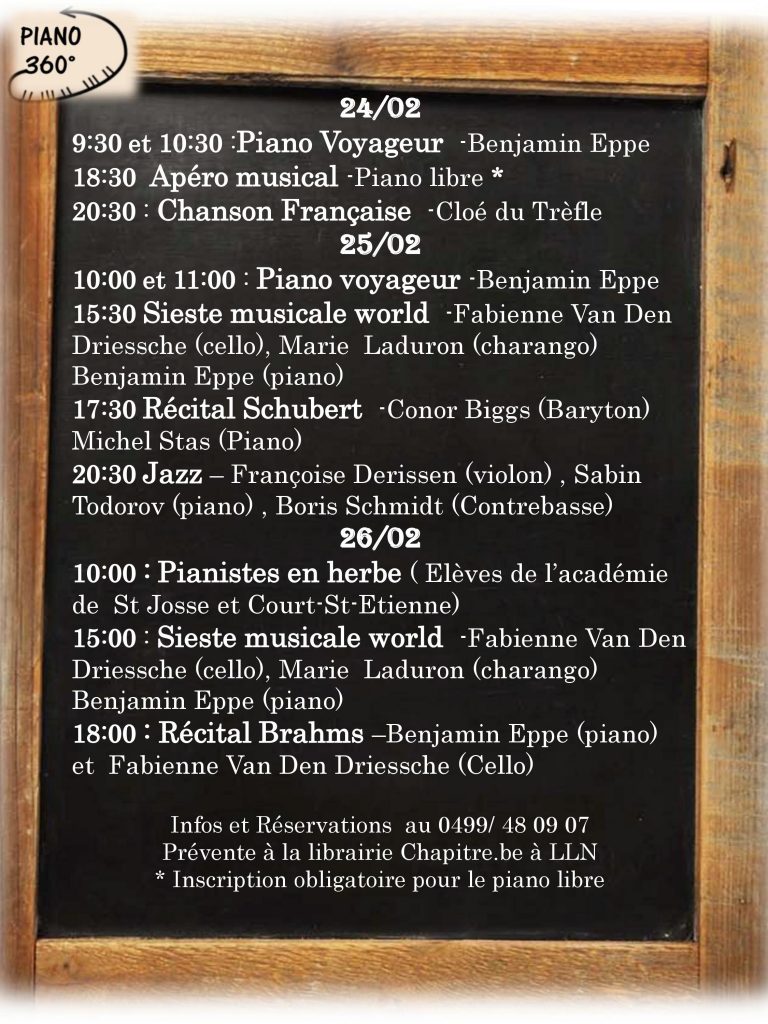 PIANO 360°

24/02
9:30 et 10:30 :Piano Voyageur -Benjamin Eppe
18:30 Apéro musical -Piano libre *
20:30 : Chanson Française -Cloé du Trèfle
25/02
10:00 et 11:00 : Piano voyageur -Benjamin Eppe
15:30 Sieste musicale world -Fabienne Van Den Driessche (cello), Marie Laduron (charango) Benjamin Eppe (piano)
17:30 Récital Schubert -Conor Biggs (Baryton) Michel Stas (Piano)
20:30 Jazz – Françoise Derissen (violon) , Sabin Todorov (piano) , Boris Schmidt (Contrebasse)
26/02
10:00 : Pianistes en herbe ( Elèves de l'académie de St Josse et Court-St-Etienne)
15:00 : Sieste musicale world -Fabienne Van Den Driessche (cello), Marie Laduron (charango) Benjamin Eppe (piano)
18:00 : Récital Brahms –Benjamin Eppe (piano) et Fabienne Van Den Driessche (Cello)

Infos et Réservations au 0499/ 48 09 07
Prévente à la librairie Chapitre.be à LLN
* Inscription obligatoire pour le piano libre